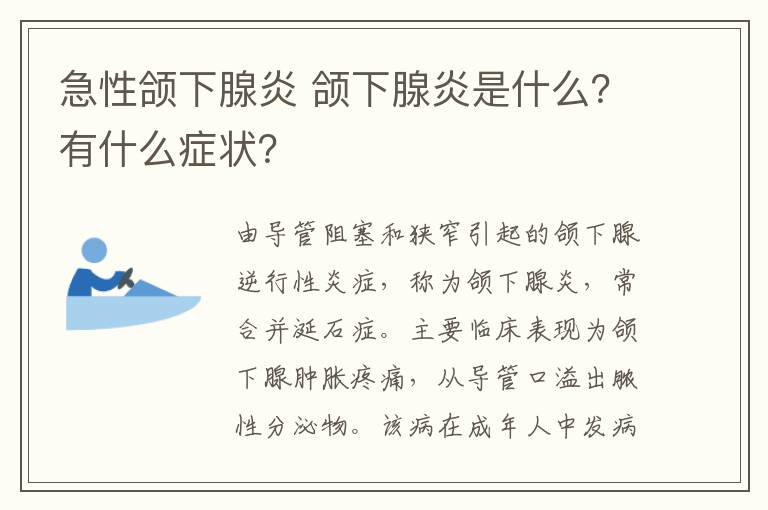 急性颌下腺炎 颌下腺炎是什么？有什么症状？

由导管阻塞和狭窄引起的颌下腺逆行性炎症，称为颌下腺炎，常合并涎石症。主要临床表现为颌下腺肿胀疼痛，从导管口溢出脓性分泌物。该病在成年人中发病